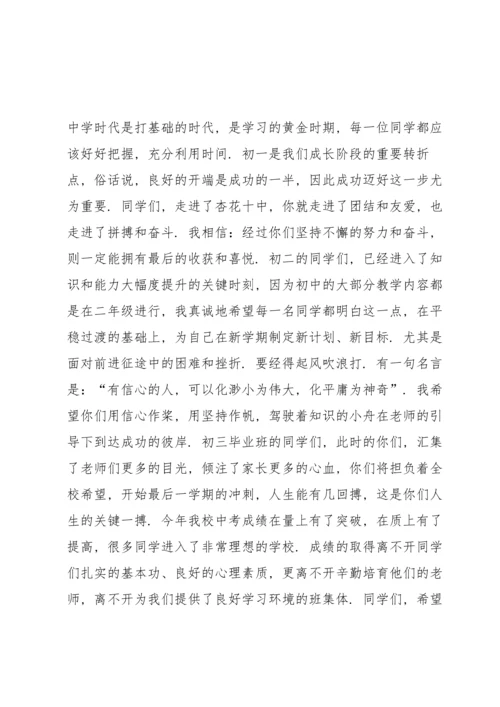 中学时代是打基础的时代，是学习的黄金时期，每一位同学都应该好好把握，充分利用时间．初一是我们成长阶段的重要转折点，俗话说，良好的开端是成功的一半，因此成功迈好这一步尤为重要．同学们，走进了杏花十中，你就走进了团结和友爱，也走进了拼搏和奋斗．我相信：经过你们坚持不懈的努力和奋斗，则一定能拥有最后的收获和喜悦．初二的同学们，已经进入了知识和能力大幅度提升的关键时刻，因为初中的大部分教学内容都是在二年级进行，我真诚地希望每一名同学都明白这一点，在平稳过渡的基础上，为自己在新学期制定新计划、新目标．尤其是面对前进征途中的困难和挫折．要经得起风吹浪打．有一句名言是：“有信心的人，可以化渺小为伟大，化平庸为神奇”．我希望你们用信心作桨，用坚持作帆，驾驶着知识的小舟在老师的引导下到达成功的彼岸．初三毕业班的同学们，此时的你们，汇集了老师们更多的目光，倾注了家长更多的心血，你们将担负着全校希望，开始最后一学期的冲刺，人生能有几回搏，这是你们人生的关键一搏．今年我校中考成绩在量上有了突破，在质上有了提高，很多同学进入了非常理想的学校．成绩的取得离不开同学们扎实的基本功、良好的心理素质，更离不开辛勤培育他们的老师，离不开为我们提供了良好学习环境的班集体．同学们，希望